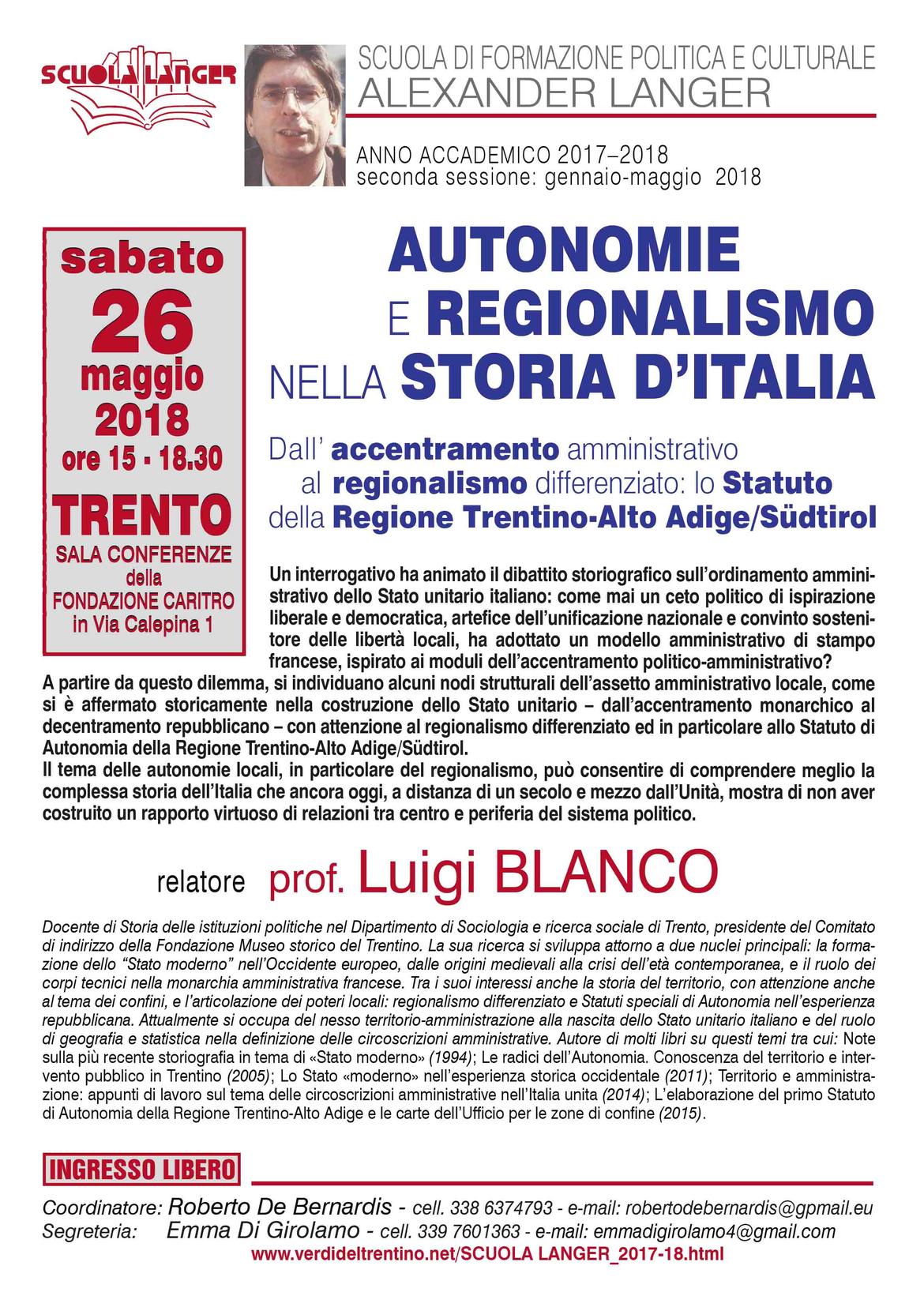 SCUOLA LANGER

SCUOLA DI FORMAZIONE POLITICA E CULTURALE
ALEXANDER LANGER

ANNO ACCADEMICO 2017–2018
seconda sessione: gennaio-maggio 2018

sabato
26
maggio
2018
ore 15 - 18.30
TRENTO
SALA CONFERENZE
della
FONDAZIONE CARITRO
in Via Calepina 1

AUTONOMIE
E REGIONALISMO
NELLA STORIA D'ITALIA

Dall' accentramento amministrativo al regionalismo differenziato: lo Statuto della Regione Trentino-Alto Adige/Südtirol

Un interrogativo ha animato il dibattito storiografico sull'ordinamento amministrativo dello Stato unitario italiano: come mai un ceto politico di ispirazione liberale e democratica, artefice dell'unificazione nazionale e convinto sostenitore delle libertà locali, ha adottato un modello amministrativo di stampo francese, ispirato ai moduli dell'accentramento politico-amministrativo?
A partire da questo dilemma, si individuano alcuni nodi strutturali dell'assetto amministrativo locale, come si è affermato storicamente nella costruzione dello Stato unitario – dall'accentramento monarchico al decentramento repubblicano – con attenzione al regionalismo differenziato ed in particolare allo Statuto di Autonomia della Regione Trentino-Alto Adige/Südtirol.
Il tema delle autonomie locali, in particolare del regionalismo, può consentire di comprendere meglio la complessa storia dell'Italia che ancora oggi, a distanza di un secolo e mezzo dall'Unità, mostra di non aver costruito un rapporto virtuoso di relazioni tra centro e periferia del sistema politico.

relatore prof. Luigi BLANCO

Docente di Storia delle istituzioni politiche nel Dipartimento di Sociologia e ricerca sociale di Trento, presidente del Comitato di indirizzo della Fondazione Museo storico del Trentino. La sua ricerca si sviluppa attorno a due nuclei principali: la formazione dello "Stato moderno" nell'Occidente europeo, dalle origini medievali alla crisi dell'età contemporanea, e il ruolo dei corpi tecnici nella monarchia amministrativa francese. Tra i suoi interessi anche la storia del territorio, con attenzione anche al tema dei confini, e l'articolazione dei poteri locali: regionalismo differenziato e Statuti speciali di Autonomia nell'esperienza repubblicana. Attualmente si occupa del nesso territorio-amministrazione alla nascita dello Stato unitario italiano e del ruolo di geografia e statistica nella definizione delle circoscrizioni amministrative. Autore di molti libri su questi temi tra cui: Note sulla più recente storiografia in tema di «Stato moderno» (1994); Le radici dell'Autonomia. Conoscenza del territorio e intervento pubblico in Trentino (2005); Lo Stato «moderno» nell'esperienza storica occidentale (2011); Territorio e amministrazione: appunti di lavoro sul tema delle circoscrizioni amministrative nell'Italia unita (2014); L'elaborazione del primo Statuto di Autonomia della Regione Trentino-Alto Adige e le carte dell'Ufficio per le zone di confine (2015).

INGRESSO LIBERO

Coordinatore: Roberto De Bernardis - cell. 338 6374793 - e-mail: robertodebernardis@gpmail.eu
Segreteria: Emma Di Girolamo - cell. 339 7601363 - e-mail: emmadigirolamo4@gmail.com
www.verdideltrentino.net/SCUOLA LANGER_2017-18.html